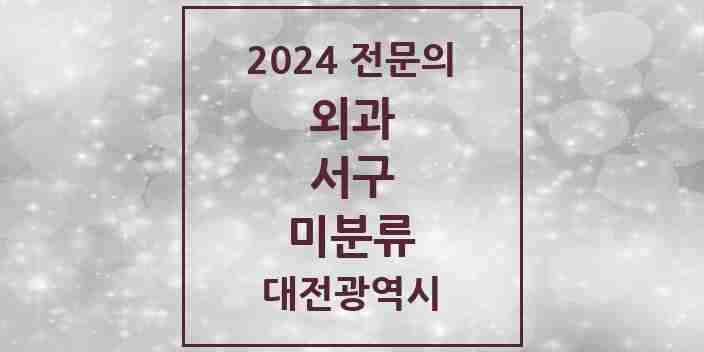 2024 전문의

외과

서구

미분류

대전광역시